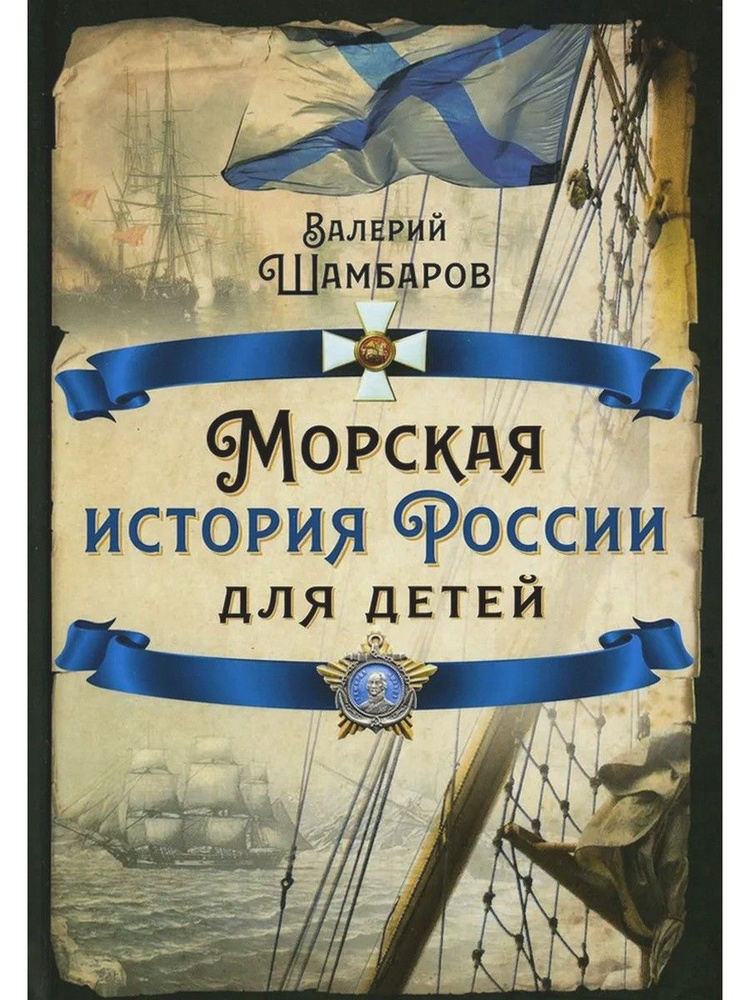 Валерий Шамбаров

Морская история России для детей